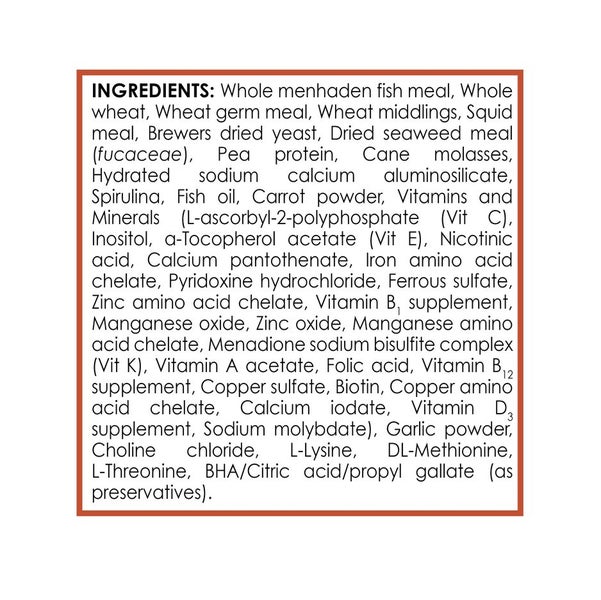 INGREDIENTS: Whole menhaden fish meal, Whole wheat, Wheat germ meal, Wheat middlings, Squid meal, Brewers dried yeast, Dried seaweed meal (fucaceae), Pea protein, Cane molasses, Hydrated sodium calcium aluminosilicate, Spirulina, Fish oil, Carrot powder, Vitamins and Minerals (L-ascorbyl-2-polyphosphate (Vit C), Inositol, a-Tocopherol acetate (Vit E), Nicotinic acid, Calcium pantothenate, Iron amino acid chelate, Pyridoxine hydrochloride, Ferrous sulfate, Zinc amino acid chelate, Vitamin $B_1$ supplement, Manganese oxide, Zinc oxide, Manganese amino acid chelate, Menadione sodium bisulfite complex (Vit K), Vitamin A acetate, Folic acid, Vitamin $B_{12}$ supplement, Copper sulfate, Biotin, Copper amino acid chelate, Calcium iodate, Vitamin $D_3$ supplement, Sodium molybdate), Garlic powder, Choline chloride, L-Lysine, DL-Methionine, L-Threonine, BHA/Citric acid/propyl gallate (as preservatives).